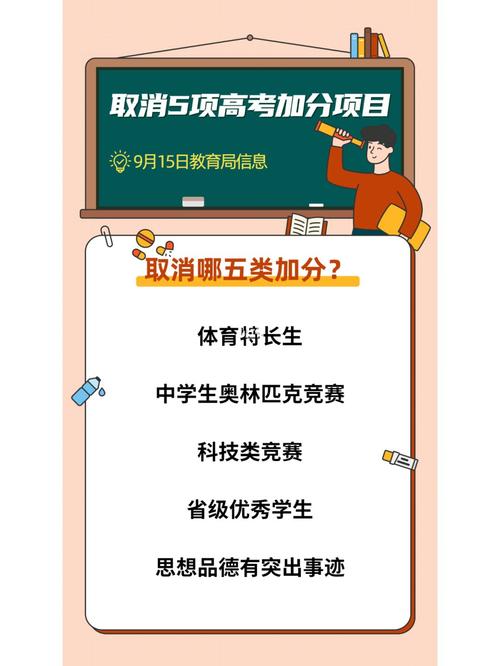 取消5项高考加分项目

9月15日教育局信息

取消哪五类加分？

体育特长生

中学生奥林匹克竞赛

科技类竞赛

省级优秀学生

思想品德有突出事迹